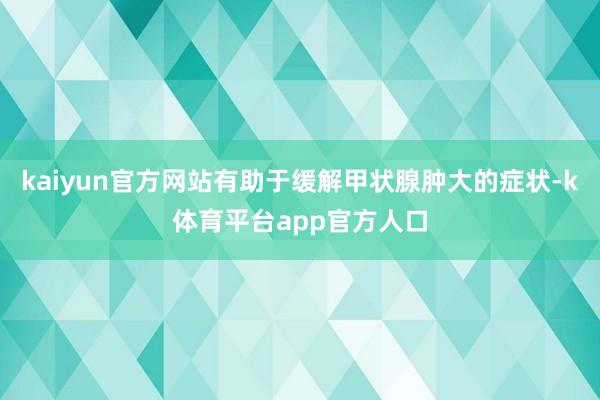 kaiyun官方网站有助于缓解甲状腺肿大的症状-k体育平台app官方人口